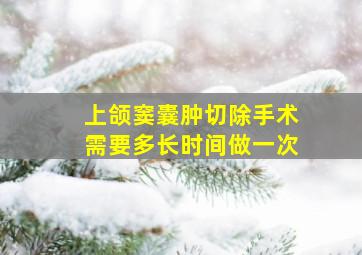 上颌窦囊肿切除手术
需要多长时间做一次